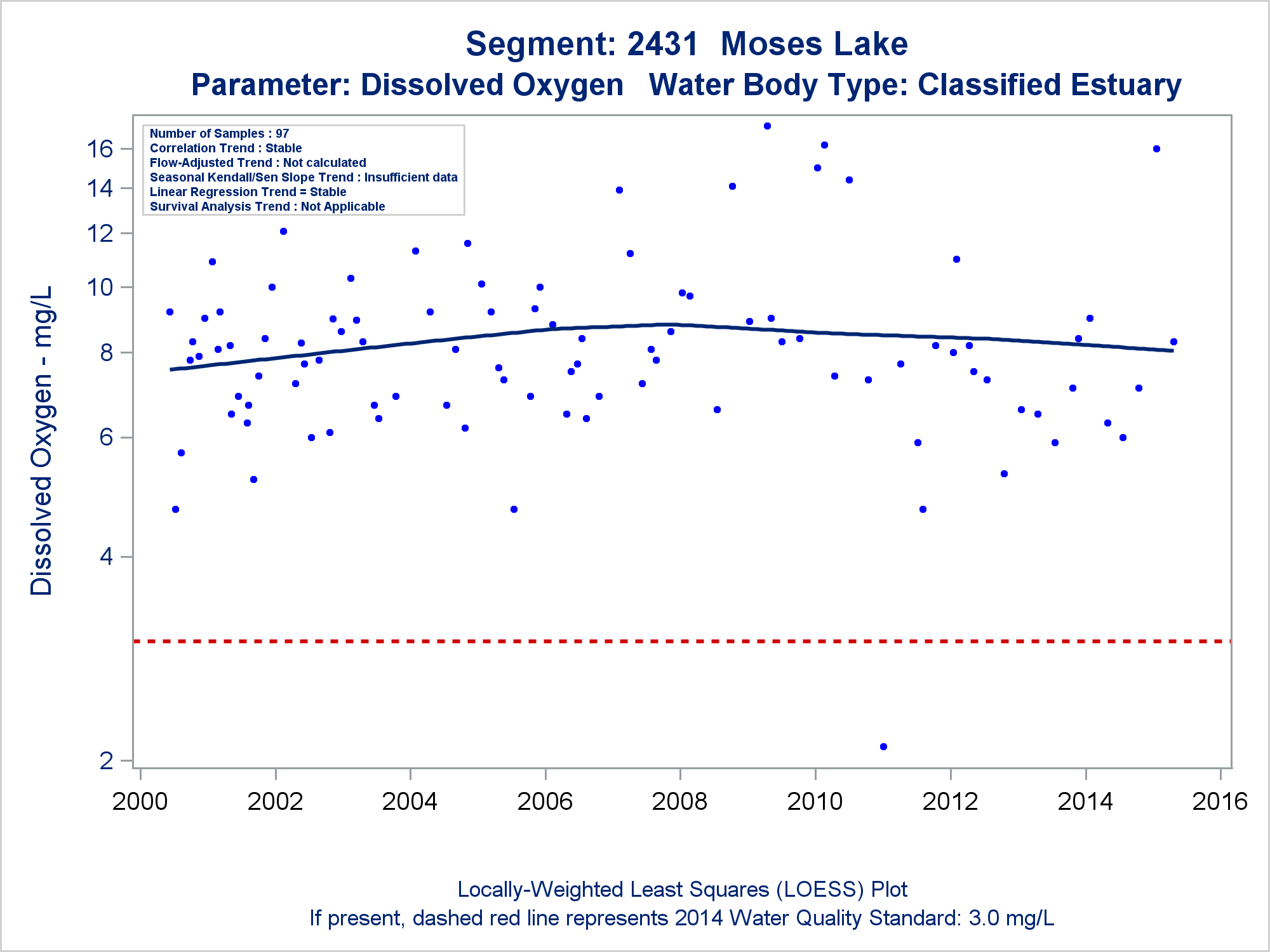 Segment: 2431 Moses Lake
Parameter: Dissolved Oxygen Water Body Type: Classified Estuary

Number of Samples : 97
Correlation Trend : Stable
Flow-Adjusted Trend : Not calculated
Seasonal Kendall/Sen Slope Trend : Insufficient data
Linear Regression Trend = Stable
Survival Analysis Trend : Not Applicable

Dissolved Oxygen - mg/L

16
14
12
10
8
6
4
2

2000 2002 2004 2006 2008 2010 2012 2014 2016

Locally-Weighted Least Squares (LOESS) Plot
If present, dashed red line represents 2014 Water Quality Standard: 3.0 mg/L